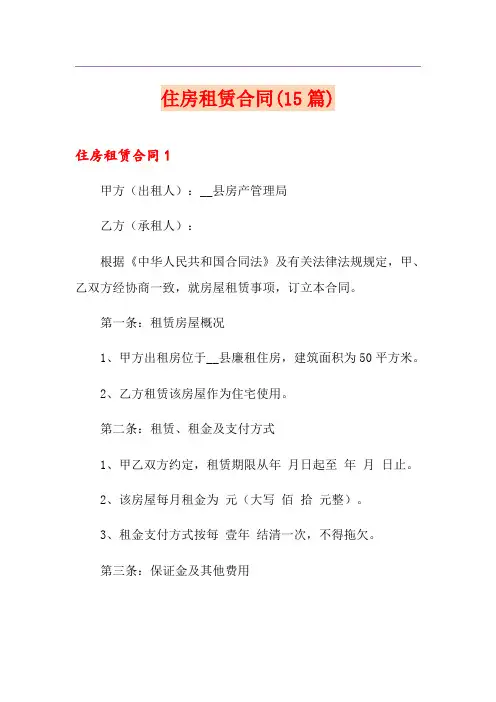 住房租赁合同(15篇)

住房租赁合同1

甲方（出租人）：__县房产管理局

乙方（承租人）：

根据《中华人民共和国合同法》及有关法律法规规定，甲、乙双方经协商一致，就房屋租赁事项，订立本合同。

第一条：租赁房屋概况

1、甲方出租房位于__县廉租住房，建筑面积为50平方米。

2、乙方租赁该房屋作为住宅使用。

第二条：租赁、租金及支付方式

1、甲乙双方约定，租赁期限从年 月日起至 年 月 日止。

2、该房屋每月租金为 元（大写 佰 拾 元整）。

3、租金支付方式按每 壹年 结清一次，不得拖欠。

第三条：保证金及其他费用